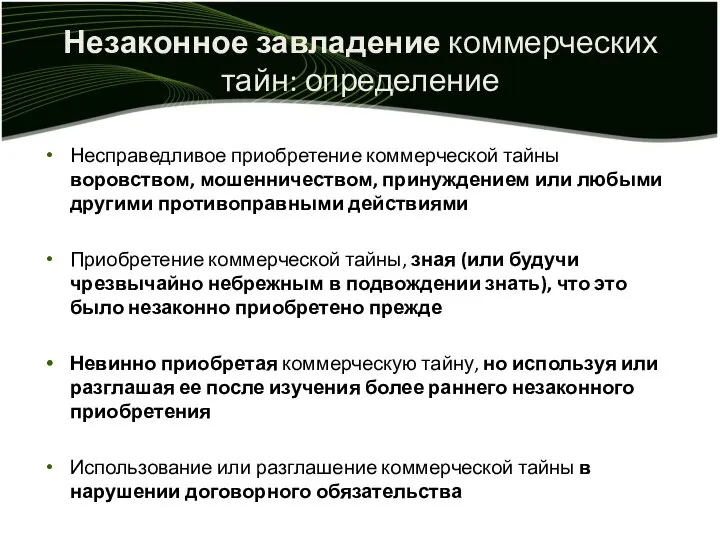 Незаконное завладение коммерческих тайн: определение

• Несправедливое приобретение коммерческой тайны воровством, мошенничеством, принуждением или любыми другими противоправными действиями

• Приобретение коммерческой тайны, зная (или будучи чрезвычайно небрежным в подвождении знать), что это было незаконно приобретено прежде

• Невинно приобретая коммерческую тайну, но используя или разглашая ее после изучения более раннего незаконного приобретения

• Использование или разглашение коммерческой тайны в нарушении договорного обязательства